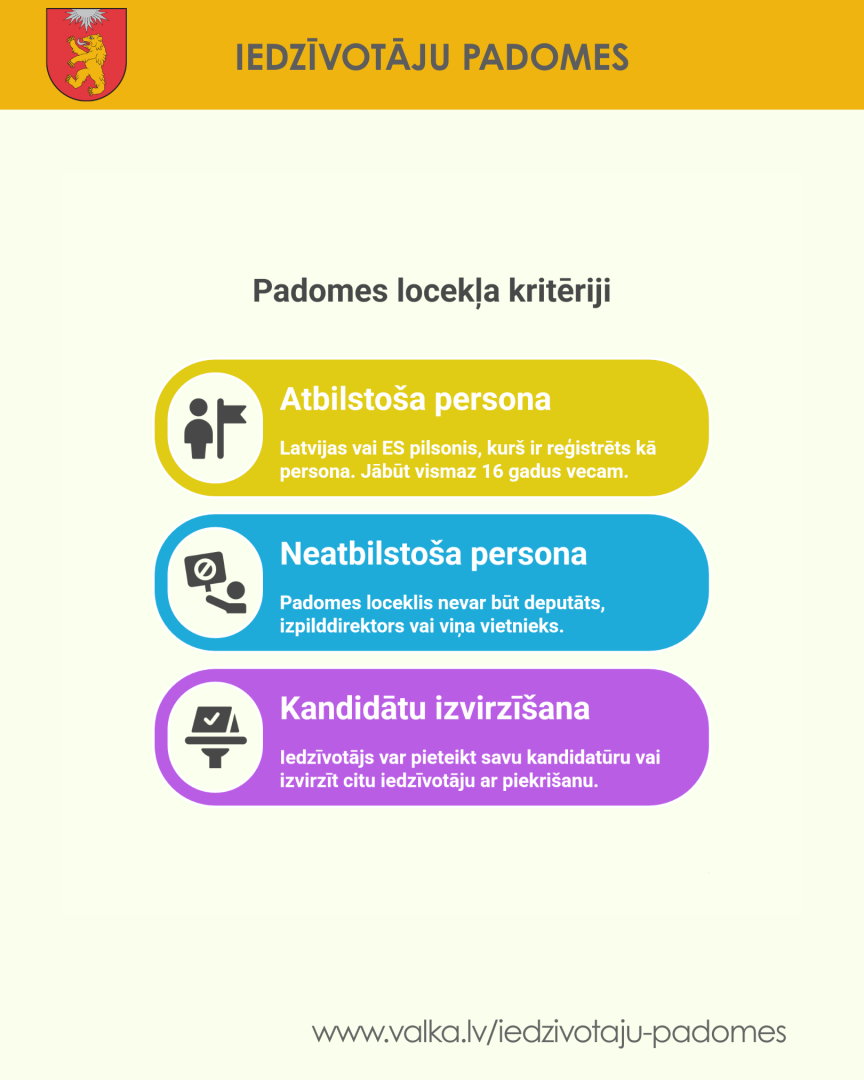 IEDZĪVOTĀJU PADOMES

Padomes locekļa kritēriji

Atbilstoša persona

Latvijas vai ES pilsonis, kurš ir reģistrēts kā persona. Jābūt vismaz 16 gadus vecam.

Neatbilstoša persona

Padomes loceklis nevar būt deputāts, izpilddirektors vai viņa vietnieks.

Kandidātu izvirzīšana

Iedzīvotājs var pieteikt savu kandidatūru vai izvirzīt citu iedzīvotāju ar piekrišanu.

www.valka.lv/iedzivotaju-padomes